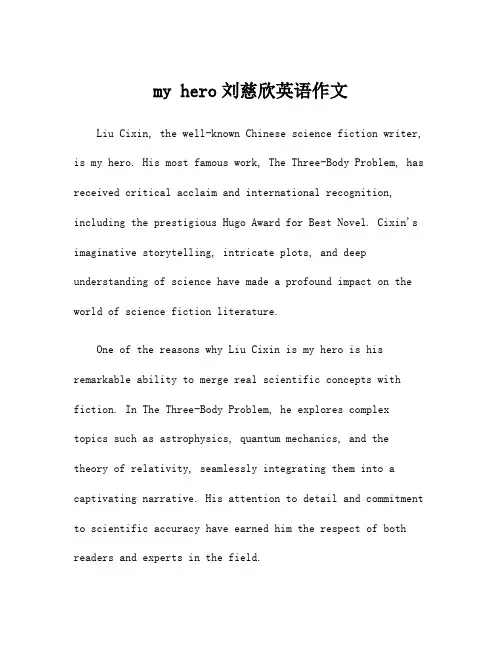 my hero 刘慈欣英语作文

Liu Cixin, the well-known Chinese science fiction writer, is my hero. His most famous work, The Three-Body Problem, has received critical acclaim and international recognition, including the prestigious Hugo Award for Best Novel. Cixin's imaginative storytelling, intricate plots, and deep understanding of science have made a profound impact on the world of science fiction literature.

One of the reasons why Liu Cixin is my hero is his remarkable ability to merge real scientific concepts with fiction. In The Three-Body Problem, he explores complex topics such as astrophysics, quantum mechanics, and the theory of relativity, seamlessly integrating them into a captivating narrative. His attention to detail and commitment to scientific accuracy have earned him the respect of both readers and experts in the field.